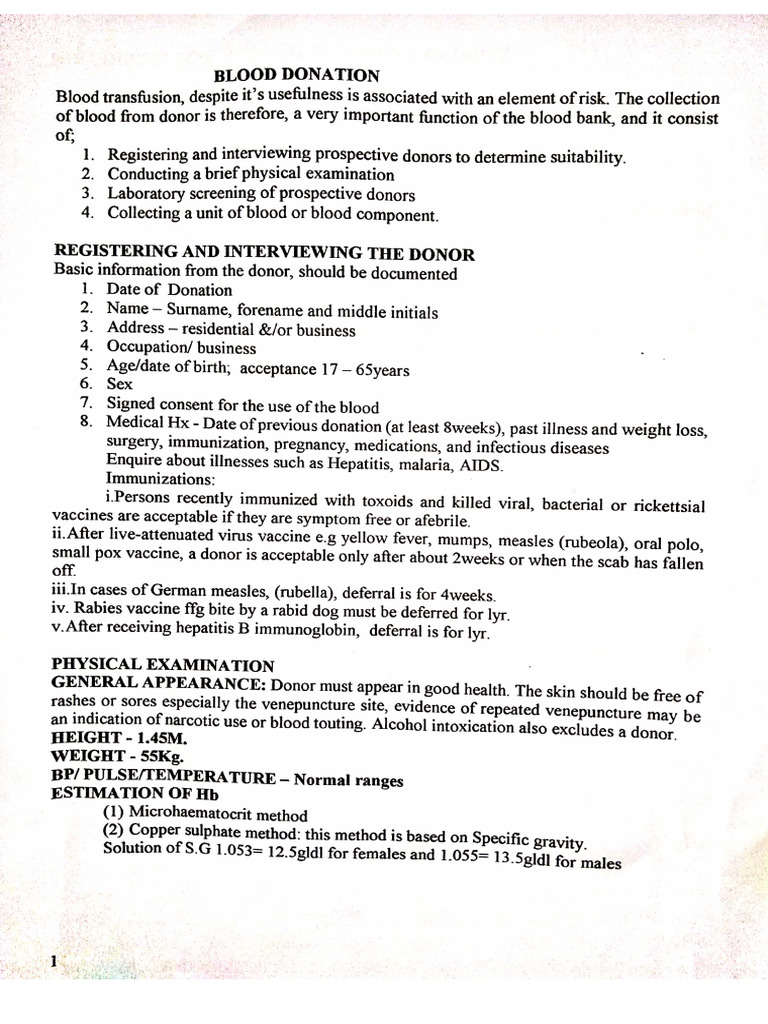 BLOOD DONATION

Blood transfusion, despite it's usefulness is associated with an element of risk. The collection of blood from donor is therefore, a very important function of the blood bank, and it consist of;

1. Registering and interviewing prospective donors to determine suitability.
2. Conducting a brief physical examination
3. Laboratory screening of prospective donors
4. Collecting a unit of blood or blood component.

REGISTERING AND INTERVIEWING THE DONOR

Basic information from the donor, should be documented

1. Date of Donation
2. Name – Surname, forename and middle initials
3. Address – residential &/or business
4. Occupation/ business
5. Age/date of birth; acceptance 17 – 65years
6. Sex
7. Signed consent for the use of the blood
8. Medical Hx - Date of previous donation (at least 8weeks), past illness and weight loss, surgery, immunization, pregnancy, medications, and infectious diseases
Enquire about illnesses such as Hepatitis, malaria, AIDS.
Immunizations:

i.Persons recently immunized with toxoids and killed viral, bacterial or rickettsial vaccines are acceptable if they are symptom free or afebrile.
ii.After live-attenuated virus vaccine e.g yellow fever, mumps, measles (rubeola), oral polo, small pox vaccine, a donor is acceptable only after about 2weeks or when the scab has fallen off.
iii.In cases of German measles, (rubella), deferral is for 4weeks.
iv. Rabies vaccine ffg bite by a rabid dog must be deferred for lyr.
v.After receiving hepatitis B immunoglobin, deferral is for lyr.

PHYSICAL EXAMINATION

GENERAL APPEARANCE: Donor must appear in good health. The skin should be free of rashes or sores especially the venepuncture site, evidence of repeated venepuncture may be an indication of narcotic use or blood touting. Alcohol intoxication also excludes a donor.

HEIGHT - 1.45M.

WEIGHT - 55Kg.

BP/ PULSE/TEMPERATURE – Normal ranges

ESTIMATION OF Hb

(1) Microhaematocrit method
(2) Copper sulphate method: this method is based on Specific gravity.
Solution of S.G 1.053= 12.5gldl for females and 1.055= 13.5gldl for males

1